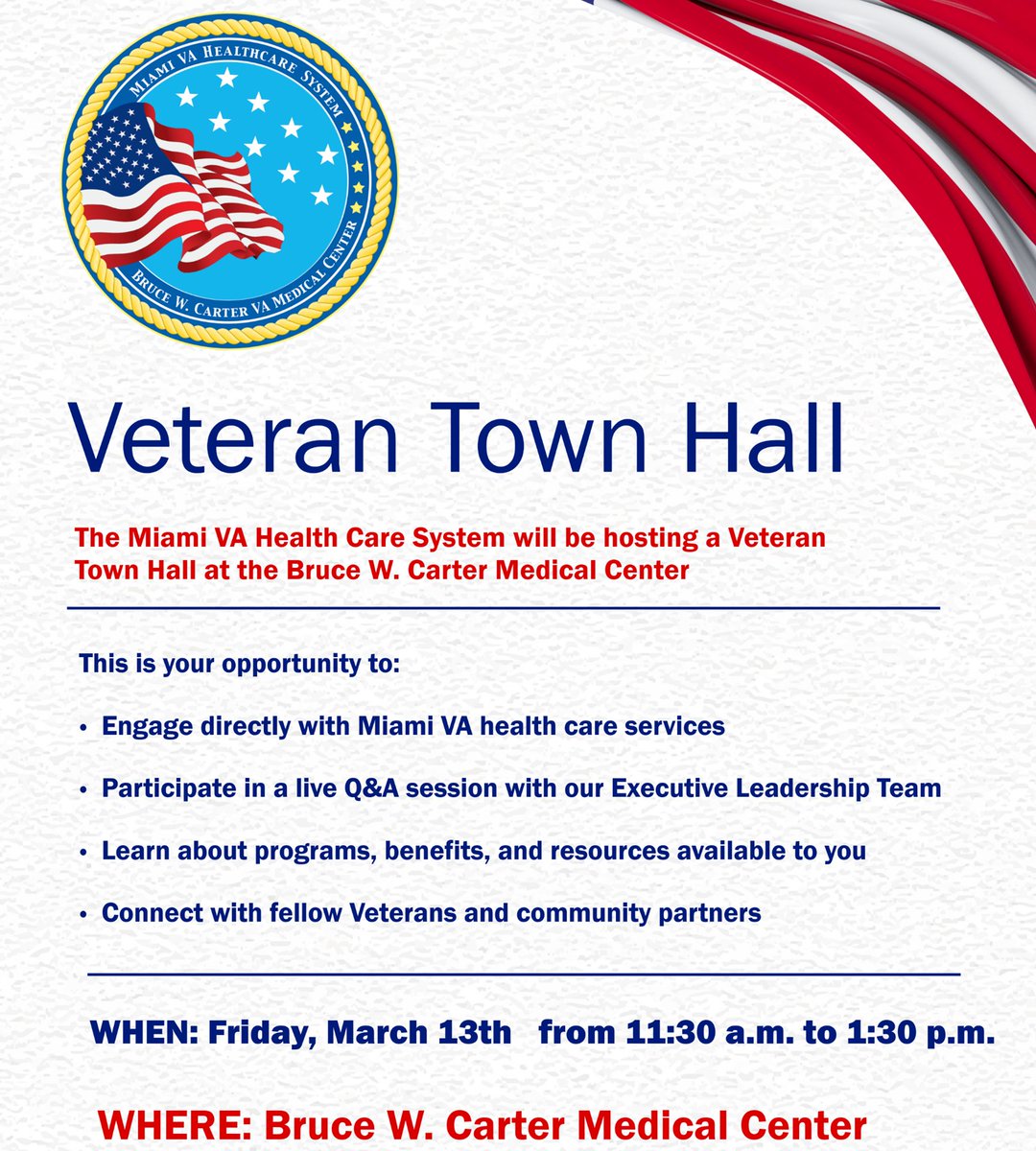 MIAMI VA HEALTHCARE SYSTEM
BRUCE W. CARTER VA MEDICAL CENTER

Veteran Town Hall

The Miami VA Health Care System will be hosting a Veteran Town Hall at the Bruce W. Carter Medical Center

This is your opportunity to:

• Engage directly with Miami VA health care services

• Participate in a live Q&A session with our Executive Leadership Team

• Learn about programs, benefits, and resources available to you

• Connect with fellow Veterans and community partners

WHEN: Friday, March 13th from 11:30 a.m. to 1:30 p.m.

WHERE: Bruce W. Carter Medical Center